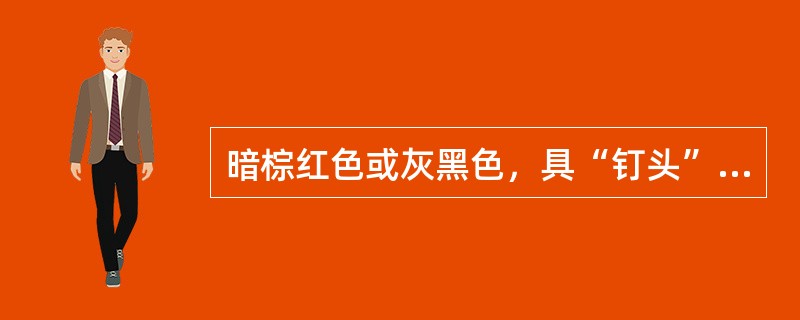 暗棕红色或灰黑色，具“钉头”...